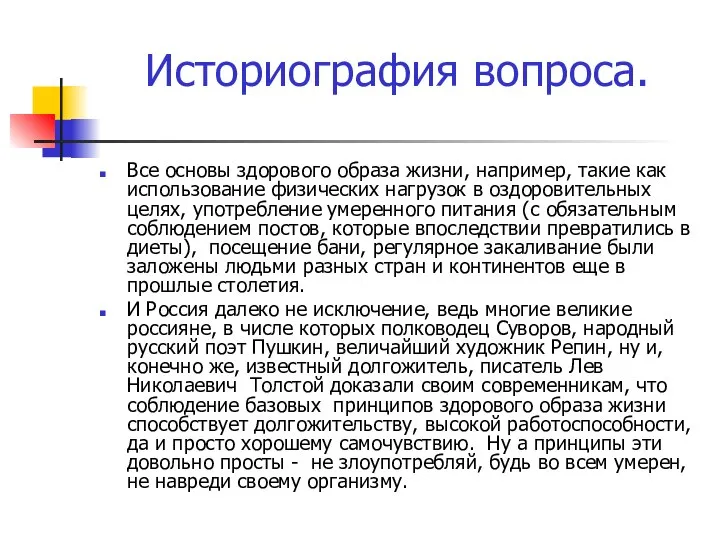 Историография вопроса.

Все основы здорового образа жизни, например, такие как использование физических нагрузок в оздоровительных целях, употребление умеренного питания (с обязательным соблюдением постов, которые впоследствии превратились в диеты), посещение бани, регулярное закаливание были заложены людьми разных стран и континентов еще в прошлые столетия.

И Россия далеко не исключение, ведь многие великие россияне, в числе которых полководец Суворов, народный русский поэт Пушкин, величайший художник Репин, ну и, конечно же, известный долгожитель, писатель Лев Николаевич Толстой доказали своим современникам, что соблюдение базовых принципов здорового образа жизни способствует долгожительству, высокой работоспособности, да и просто хорошему самочувствию. Ну а принципы эти довольно просты - не злоупотребляй, будь во всем умерен, не навреди своему организму.